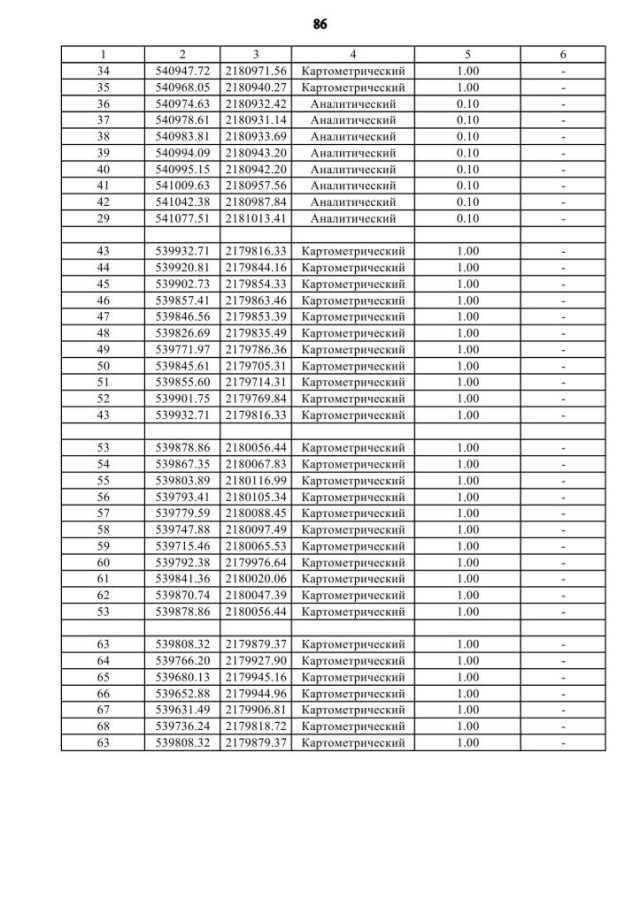 86

| 1 | 2 | 3 | 4 | 5 | 6 |
|---|---|---|---|---|---|
| 34 | 540947.72 | 2180971.56 | Картометрический | 1.00 | - |
| 35 | 540968.05 | 2180940.27 | Картометрический | 1.00 | - |
| 36 | 540974.63 | 2180932.42 | Аналитический | 0.10 | - |
| 37 | 540978.61 | 2180931.14 | Аналитический | 0.10 | - |
| 38 | 540983.81 | 2180933.69 | Аналитический | 0.10 | - |
| 39 | 540994.09 | 2180943.20 | Аналитический | 0.10 | - |
| 40 | 540995.15 | 2180942.20 | Аналитический | 0.10 | - |
| 41 | 541009.63 | 2180957.56 | Аналитический | 0.10 | - |
| 42 | 541042.38 | 2180987.84 | Аналитический | 0.10 | - |
| 29 | 541077.51 | 2181013.41 | Аналитический | 0.10 | - |
| | | | | | |
| 43 | 539932.71 | 2179816.33 | Картометрический | 1.00 | - |
| 44 | 539920.81 | 2179844.16 | Картометрический | 1.00 | - |
| 45 | 539902.73 | 2179854.33 | Картометрический | 1.00 | - |
| 46 | 539857.41 | 2179863.46 | Картометрический | 1.00 | - |
| 47 | 539846.56 | 2179853.39 | Картометрический | 1.00 | - |
| 48 | 539826.69 | 2179835.49 | Картометрический | 1.00 | - |
| 49 | 539771.97 | 2179786.36 | Картометрический | 1.00 | - |
| 50 | 539845.61 | 2179705.31 | Картометрический | 1.00 | - |
| 51 | 539855.60 | 2179714.31 | Картометрический | 1.00 | - |
| 52 | 539901.75 | 2179769.84 | Картометрический | 1.00 | - |
| 43 | 539932.71 | 2179816.33 | Картометрический | 1.00 | - |
| | | | | | |
| 53 | 539878.86 | 2180056.44 | Картометрический | 1.00 | - |
| 54 | 539867.35 | 2180067.83 | Картометрический | 1.00 | - |
| 55 | 539803.89 | 2180116.99 | Картометрический | 1.00 | - |
| 56 | 539793.41 | 2180105.34 | Картометрический | 1.00 | - |
| 57 | 539779.59 | 2180088.45 | Картометрический | 1.00 | - |
| 58 | 539747.88 | 2180097.49 | Картометрический | 1.00 | - |
| 59 | 539715.46 | 2180065.53 | Картометрический | 1.00 | - |
| 60 | 539792.38 | 2179976.64 | Картометрический | 1.00 | - |
| 61 | 539841.36 | 2180020.06 | Картометрический | 1.00 | - |
| 62 | 539870.74 | 2180047.39 | Картометрический | 1.00 | - |
| 53 | 539878.86 | 2180056.44 | Картометрический | 1.00 | - |
| | | | | | |
| 63 | 539808.32 | 2179879.37 | Картометрический | 1.00 | - |
| 64 | 539766.20 | 2179927.90 | Картометрический | 1.00 | - |
| 65 | 539680.13 | 2179945.16 | Картометрический | 1.00 | - |
| 66 | 539652.88 | 2179944.96 | Картометрический | 1.00 | - |
| 67 | 539631.49 | 2179906.81 | Картометрический | 1.00 | - |
| 68 | 539736.24 | 2179818.72 | Картометрический | 1.00 | - |
| 63 | 539808.32 | 2179879.37 | Картометрический | 1.00 | - |